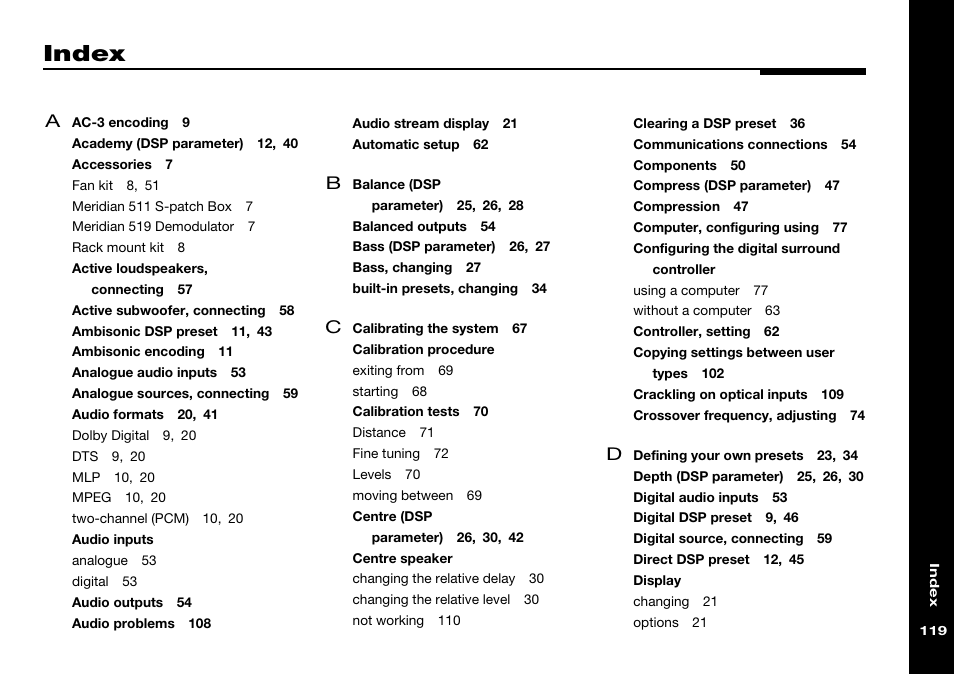 Index

A
AC-3 encoding 9
Academy (DSP parameter) 12, 40
Accessories 7
Fan kit 8, 51
Meridian 511 S-patch Box 7
Meridian 519 Demodulator 7
Rack mount kit 8
Active loudspeakers, connecting 57
Active subwoofer, connecting 58
Ambisonic DSP preset 11, 43
Ambisonic encoding 11
Analogue audio inputs 53
Analogue sources, connecting 59
Audio formats 20, 41
Dolby Digital 9, 20
DTS 9, 20
MLP 10, 20
MPEG 10, 20
two-channel (PCM) 10, 20
Audio inputs
analogue 53
digital 53
Audio outputs 54
Audio problems 108

Audio stream display 21
Automatic setup 62

B
Balance (DSP parameter) 25, 26, 28
Balanced outputs 54
Bass (DSP parameter) 26, 27
Bass, changing 27
built-in presets, changing 34

C
Calibrating the system 67
Calibration procedure
exiting from 69
starting 68
Calibration tests 70
Distance 71
Fine tuning 72
Levels 70
moving between 69
Centre (DSP parameter) 26, 30, 42
Centre speaker
changing the relative delay 30
changing the relative level 30
not working 110

Clearing a DSP preset 36
Communications connections 54
Components 50
Compress (DSP parameter) 47
Compression 47
Computer, configuring using 77
Configuring the digital surround controller
using a computer 77
without a computer 63
Controller, setting 62
Copying settings between user types 102
Crackling on optical inputs 109
Crossover frequency, adjusting 74

D
Defining your own presets 23, 34
Depth (DSP parameter) 25, 26, 30
Digital audio inputs 53
Digital DSP preset 9, 46
Digital source, connecting 59
Direct DSP preset 12, 45
Display
changing 21
options 21

Index
119